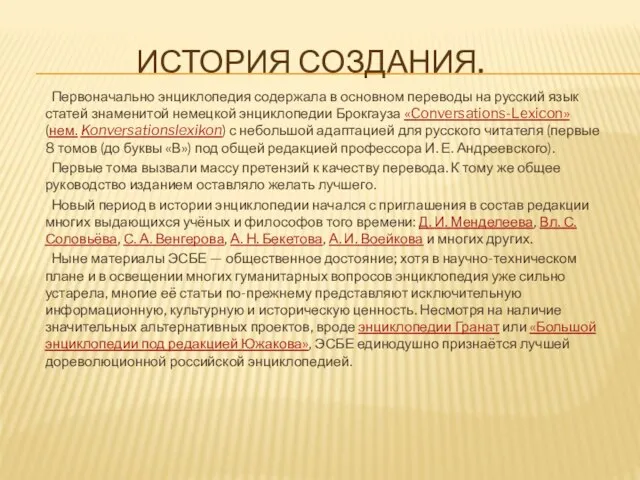 ИСТОРИЯ СОЗДАНИЯ.

Первоначально энциклопедия содержала в основном переводы на русский язык статей знаменитой немецкой энциклопедии Брокгауза «Conversations-Lexicon» (нем. Konversationslexikon) с небольшой адаптацией для русского читателя (первые 8 томов (до буквы «В») под общей редакцией профессора И. Е. Андреевского).

Первые тома вызвали массу претензий к качеству перевода. К тому же общее руководство изданием оставляло желать лучшего.

Новый период в истории энциклопедии начался с приглашения в состав редакции многих выдающихся учёных и философов того времени: Д. И. Менделеева, Вл. С. Соловьёва, С. А. Венгерова, А. Н. Бекетова, А. И. Воейкова и многих других.

Ныне материалы ЭСБЕ — общественное достояние; хотя в научно-техническом плане и в освещении многих гуманитарных вопросов энциклопедия уже сильно устарела, многие её статьи по-прежнему представляют исключительную информационную, культурную и историческую ценность. Несмотря на наличие значительных альтернативных проектов, вроде энциклопедии Гранат или «Большой энциклопедии под редакцией Южакова», ЭСБЕ единодушно признаётся лучшей дореволюционной российской энциклопедией.